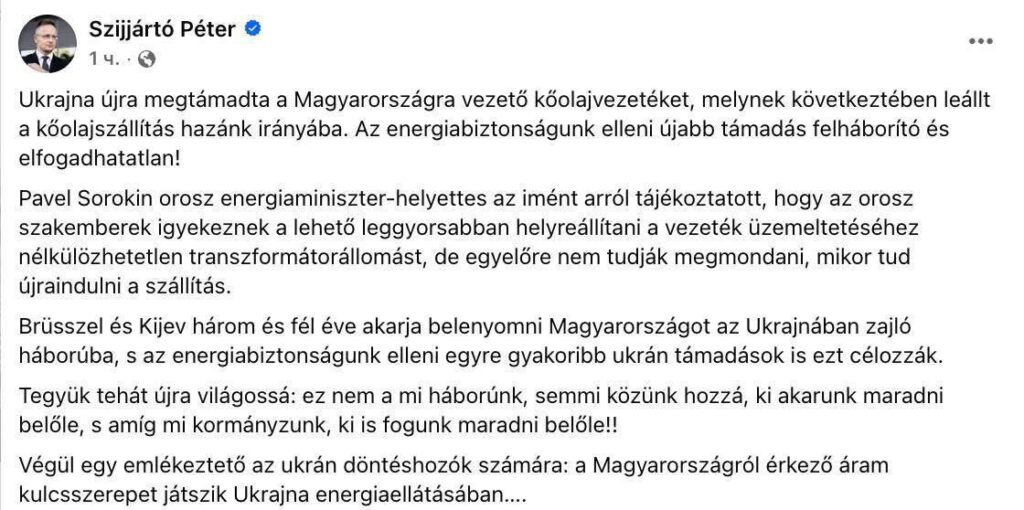 Szijjártó Péter
1 ч. ·
...

Ukrajna újra megtámadta a Magyarországra vezető kőolajvezetéket, melynek következtében leállt a kőolajszállítás hazánk irányába. Az energiabiztonságunk elleni újabb támadás felháborító és elfogadhatatlan!

Pavel Sorokin orosz energiaminiszter-helyettes az imént arról tájékoztatott, hogy az orosz szakemberek igyekeznek a lehető leggyorsabban helyreállítani a vezeték üzemeltetéséhez nélkülözhetetlen transzformátorállomást, de egyelőre nem tudják megmondani, mikor tud újraindulni a szállítás.

Brüsszel és Kijev három és fél éve akarja belenyomni Magyarországot az Ukrajnában zajló háborúba, s az energiabiztonságunk elleni egyre gyakoribb ukrán támadások is ezt célozzák.

Tegyük tehát újra világossá: ez nem a mi háborúnk, semmi közünk hozzá, ki akarunk maradni belőle, s amíg mi kormányzunk, ki is fogunk maradni belőle!!

Végül egy emlékeztető az ukrán döntéshozók számára: a Magyarországról érkező áram kulcsszerepet játszik Ukrajna energiaellátásában....